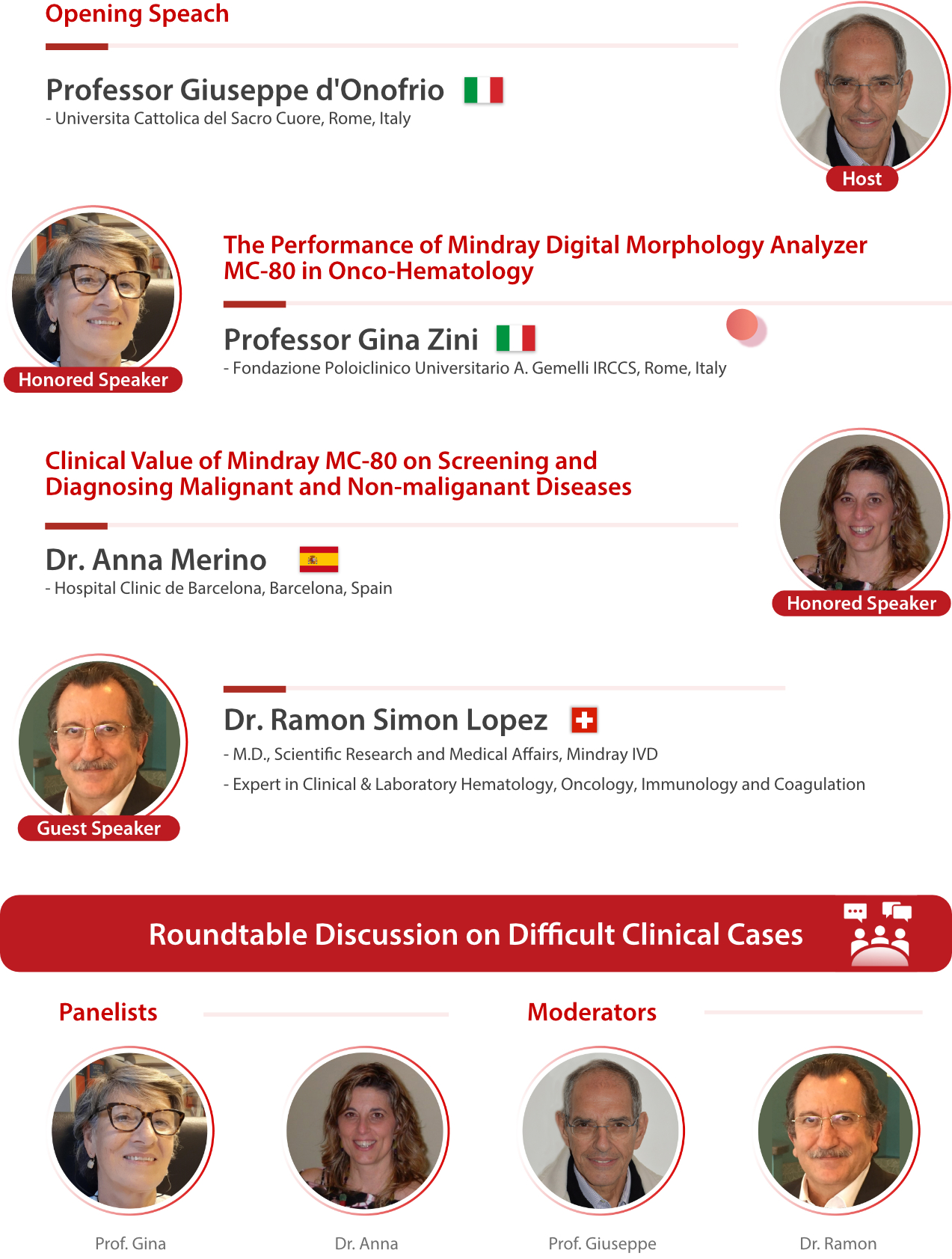 Opening Speach

Professor Giuseppe d'Onofrio
- Universita Cattolica del Sacro Cuore, Rome, Italy

Host

Honored Speaker

The Performance of Mindray Digital Morphology Analyzer MC-80 in Onco-Hematology

Professor Gina Zini
- Fondazione Poloiclinico Universitario A. Gemelli IRCCS, Rome, Italy

Clinical Value of Mindray MC-80 on Screening and Diagnosing Malignant and Non-maliganant Diseases

Dr. Anna Merino
- Hospital Clinic de Barcelona, Barcelona, Spain

Honored Speaker

Guest Speaker

Dr. Ramon Simon Lopez
- M.D., Scientific Research and Medical Affairs, Mindray IVD
- Expert in Clinical & Laboratory Hematology, Oncology, Immunology and Coagulation

Roundtable Discussion on Difficult Clinical Cases

Panelists

Moderators

Prof. Gina

Dr. Anna

Prof. Giuseppe

Dr. Ramon